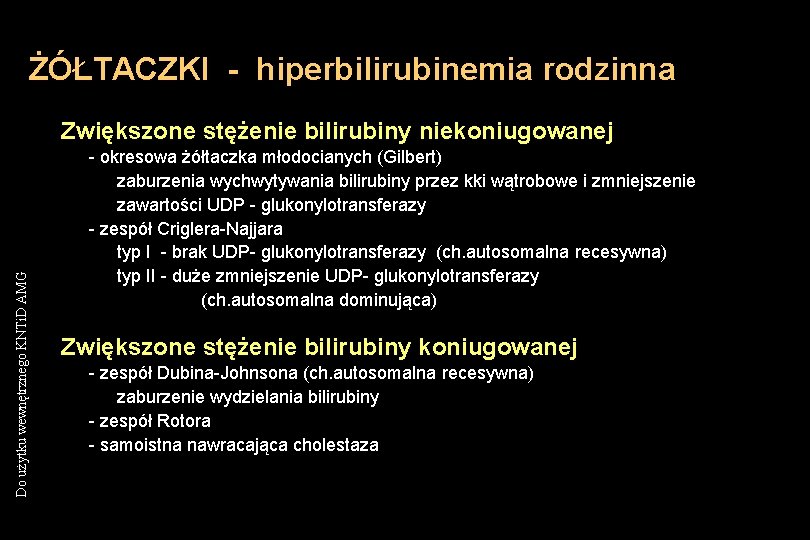 ŻÓŁTACZKI - hiperbilirubinemia rodzinna

Zwiększone stężenie bilirubiny niekoniugowanej
- okresowa żółtaczka młodocianych (Gilbert)
zaburzenia wychwytywania bilirubiny przez kki wątrobowe i zmniejszenie zawartości UDP - glukonylotransferazy
- zespół Criglera-Najjara
typ I - brak UDP- glukonylotransferazy (ch.autosomalna recesywna)
typ II - duże zmniejszenie UDP- glukonylotransferazy (ch.autosomalna dominująca)

Zwiększone stężenie bilirubiny koniugowanej
- zespół Dubina-Johnsona (ch.autosomalna recesywna)
zaburzenie wydzielania bilirubiny
- zespół Rotora
- samoistna nawracająca cholestaza

Do użytku wewnętrznego KNTiD AMG